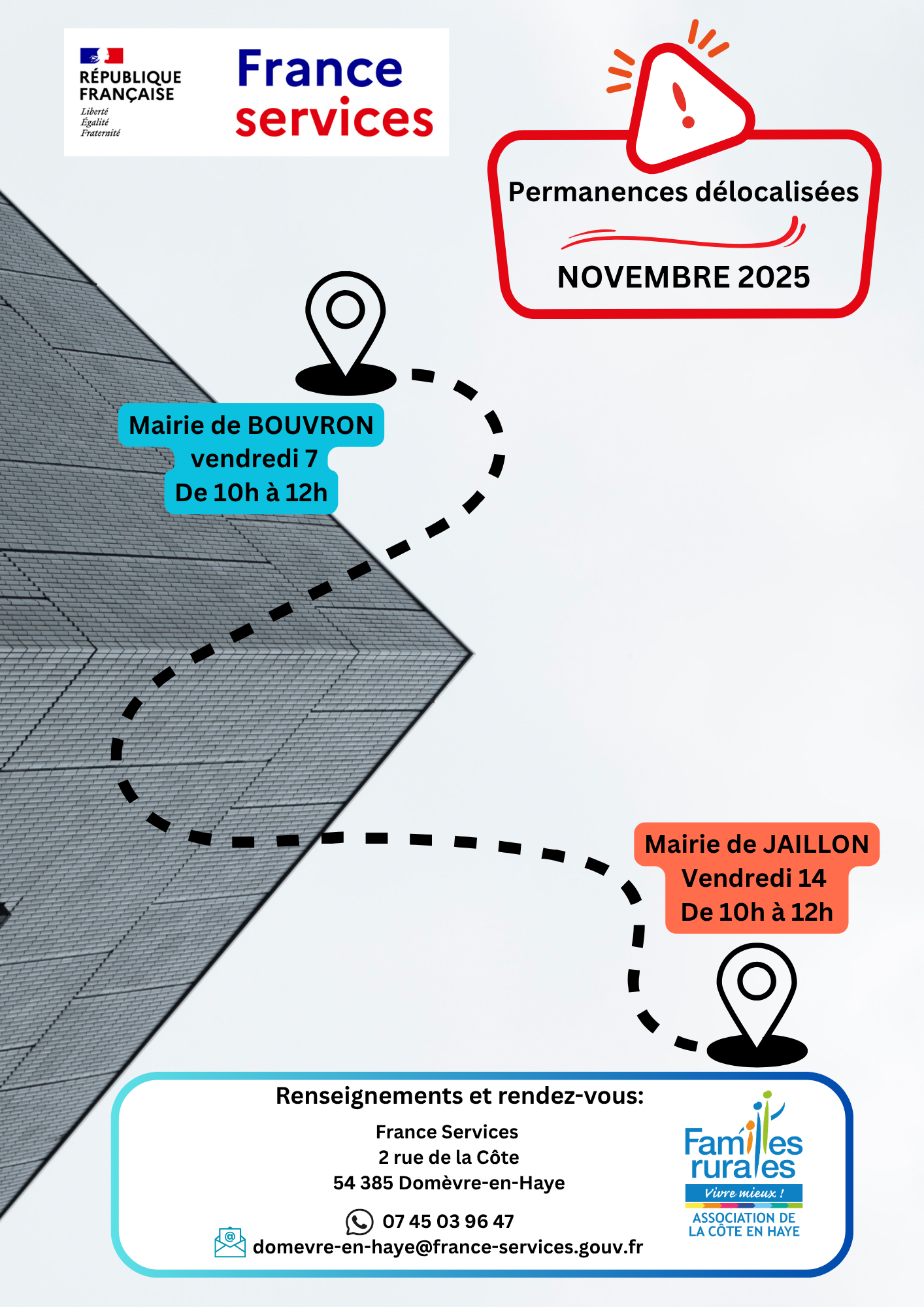 RÉPUBLIQUE FRANÇAISE
Liberté
Égalité
Fraternité

France services

Permanences délocalisées

NOVEMBRE 2025

Mairie de BOUVRON
vendredi 7
De 10h à 12h

Mairie de JAILLON
Vendredi 14
De 10h à 12h

Renseignements et rendez-vous:

France Services
2 rue de la Côte
54 385 Domèvre-en-Haye

07 45 03 96 47
domevre-en-haye@france-services.gouv.fr

Familles rurales
Vivre mieux !
ASSOCIATION DE LA CÔTE EN HAYE